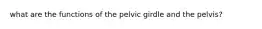 what are the functions of the pelvic girdle and the pelvis?